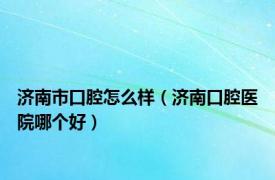 济南市口腔怎么样（济南口腔医院哪个好）